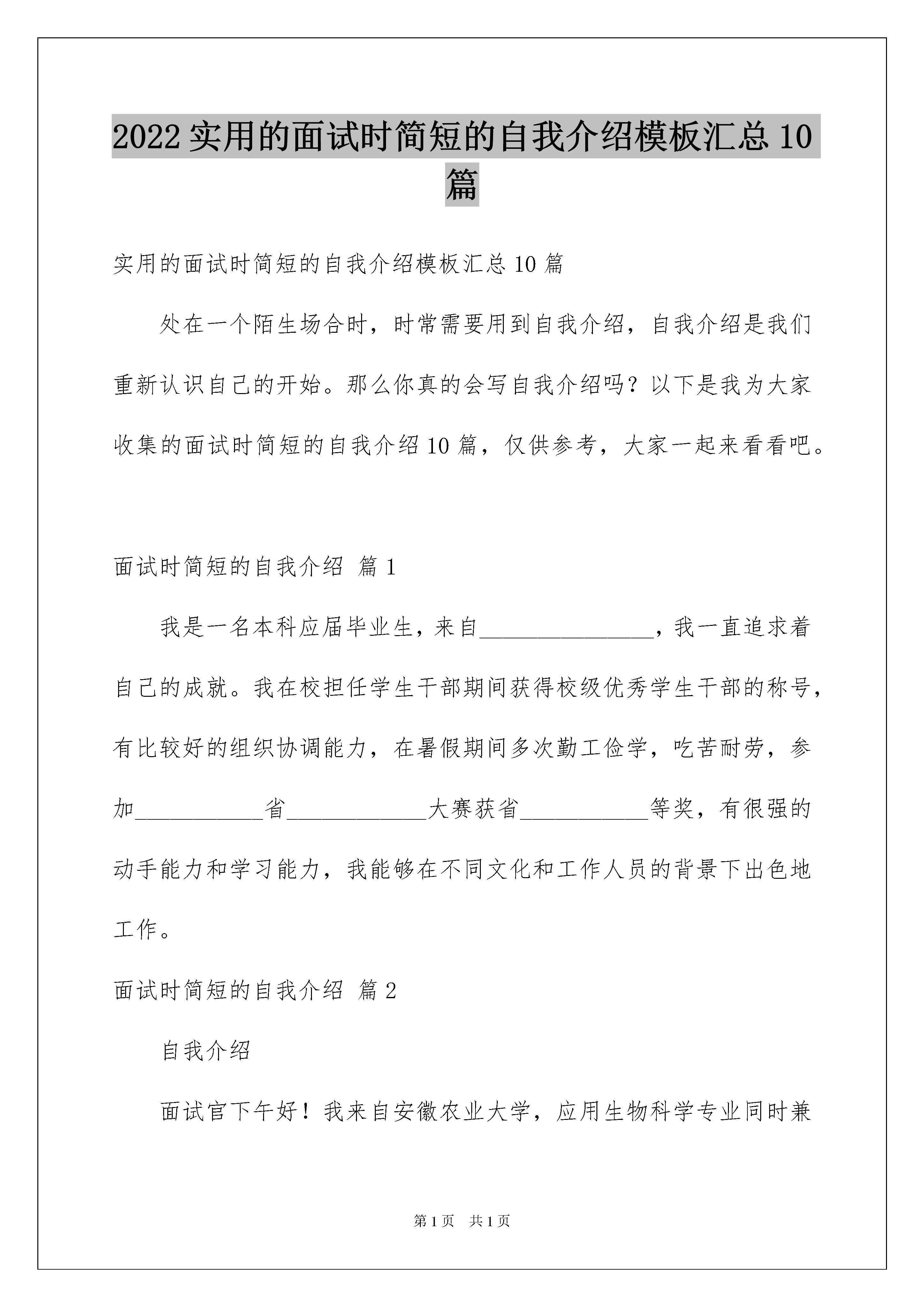 2022实用的面试时简短的自我介绍模板汇总10篇

实用的面试时简短的自我介绍模板汇总10篇

处在一个陌生场合时，时常需要用到自我介绍，自我介绍是我们重新认识自己的开始。那么你真的会写自我介绍吗？以下是我为大家收集的面试时简短的自我介绍10篇，仅供参考，大家一起来看看吧。

面试时简短的自我介绍 篇1

我是一名本科应届毕业生，来自____，我一直追求着自己的成就。我在校担任学生干部期间获得校级优秀学生干部的称号，有比较好的组织协调能力，在暑假期间多次勤工俭学，吃苦耐劳，参加____省____大赛获省____等奖，有很强的动手能力和学习能力，我能够在不同文化和工作人员的背景下出色地工作。

面试时简短的自我介绍 篇2

自我介绍

面试官下午好！我来自安徽农业大学，应用生物科学专业同时兼

第1页 共1页